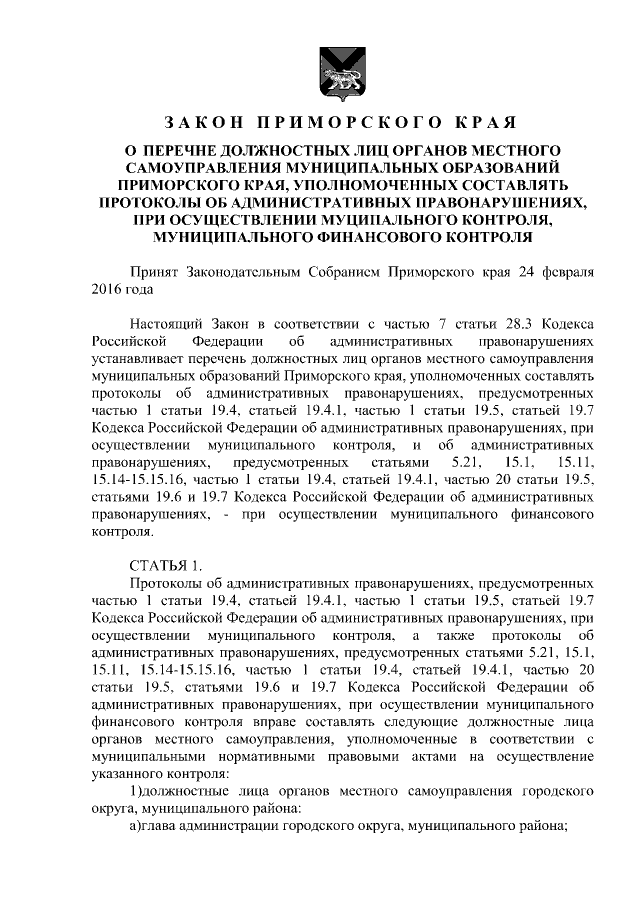 ЗАКОН ПРИМОРСКОГО КРАЯ

О ПЕРЕЧНЕ ДОЛЖНОСТНЫХ ЛИЦ ОРГАНОВ МЕСТНОГО САМОУПРАВЛЕНИЯ МУНИЦИПАЛЬНЫХ ОБРАЗОВАНИЙ ПРИМОРСКОГО КРАЯ, УПОЛНОМОЧЕННЫХ СОСТАВЛЯТЬ ПРОТОКОЛЫ ОБ АДМИНИСТРАТИВНЫХ ПРАВОНАРУШЕНИЯХ, ПРИ ОСУЩЕСТВЛЕНИИ МУЦИПАЛЬНОГО КОНТРОЛЯ, МУНИЦИПАЛЬНОГО ФИНАНСОВОГО КОНТРОЛЯ

Принят Законодательным Собранием Приморского края 24 февраля 2016 года

Настоящий Закон в соответствии с частью 7 статьи 28.3 Кодекса Российской Федерации об административных правонарушениях устанавливает перечень должностных лиц органов местного самоуправления муниципальных образований Приморского края, уполномоченных составлять протоколы об административных правонарушениях, предусмотренных частью 1 статьи 19.4, статьей 19.4.1, частью 1 статьи 19.5, статьей 19.7 Кодекса Российской Федерации об административных правонарушениях, при осуществлении муниципального контроля, и об административных правонарушениях, предусмотренных статьями 5.21, 15.1, 15.11, 15.14-15.15.16, частью 1 статьи 19.4, статьей 19.4.1, частью 20 статьи 19.5, статьями 19.6 и 19.7 Кодекса Российской Федерации об административных правонарушениях, - при осуществлении муниципального финансового контроля.

СТАТЬЯ 1.
Протоколы об административных правонарушениях, предусмотренных частью 1 статьи 19.4, статьей 19.4.1, частью 1 статьи 19.5, статьей 19.7 Кодекса Российской Федерации об административных правонарушениях, при осуществлении муниципального контроля, а также протоколы об административных правонарушениях, предусмотренных статьями 5.21, 15.1, 15.11, 15.14-15.15.16, частью 1 статьи 19.4, статьей 19.4.1, частью 20 статьи 19.5, статьями 19.6 и 19.7 Кодекса Российской Федерации об административных правонарушениях, при осуществлении муниципального финансового контроля вправе составлять следующие должностные лица органов местного самоуправления, уполномоченные в соответствии с муниципальными нормативными правовыми актами на осуществление указанного контроля:
1)должностные лица органов местного самоуправления городского округа, муниципального района:
а)глава администрации городского округа, муниципального района;